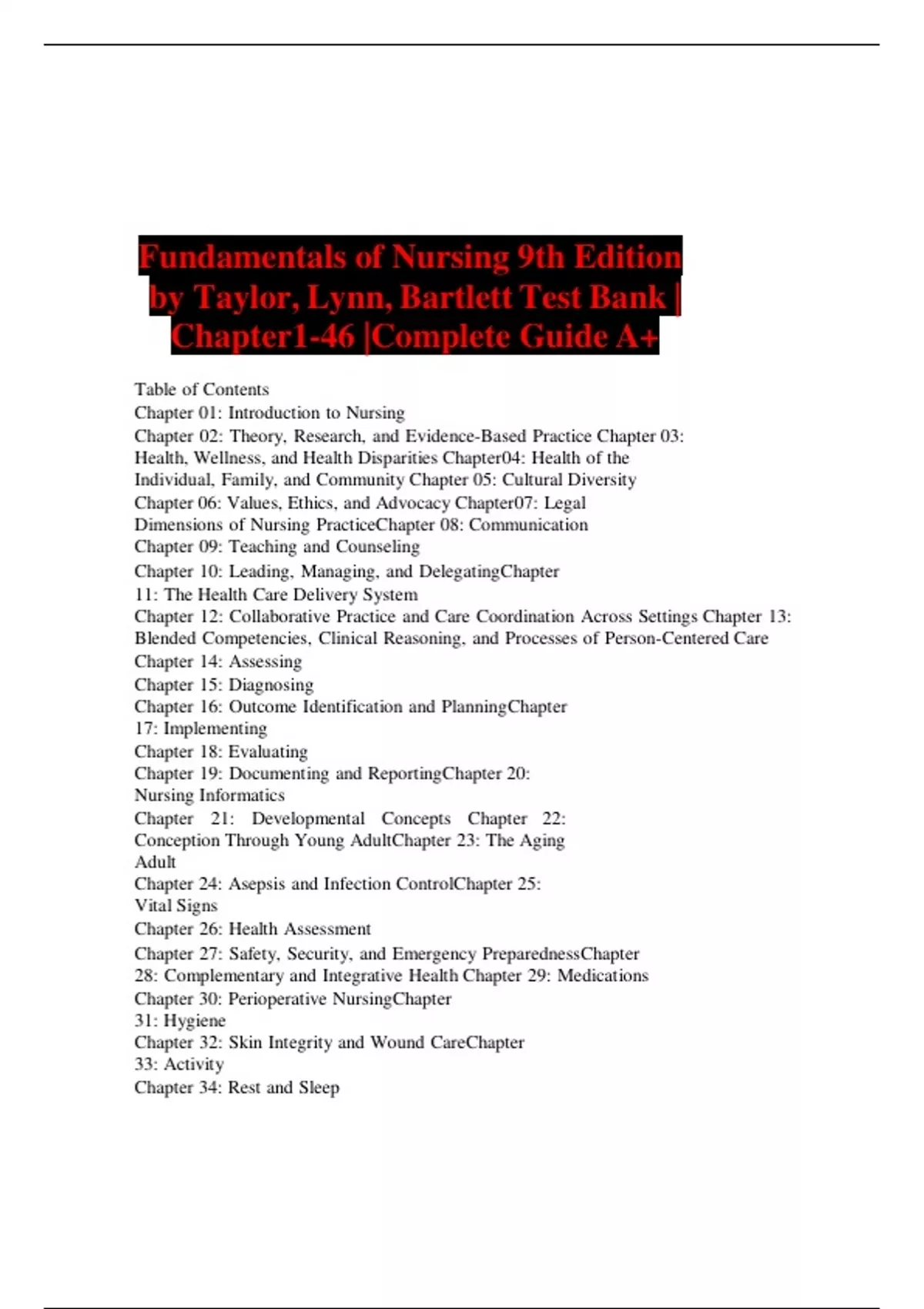 Fundamentals of Nursing 9th Edition by Taylor, Lynn, Bartlett Test Bank | Chapter1-46 |Complete Guide A+

Table of Contents
Chapter 01: Introduction to Nursing
Chapter 02: Theory, Research, and Evidence-Based Practice Chapter 03: Health, Wellness, and Health Disparities Chapter04: Health of the Individual, Family, and Community Chapter 05: Cultural Diversity
Chapter 06: Values, Ethics, and Advocacy Chapter07: Legal Dimensions of Nursing PracticeChapter 08: Communication
Chapter 09: Teaching and Counseling
Chapter 10: Leading, Managing, and DelegatingChapter 11: The Health Care Delivery System
Chapter 12: Collaborative Practice and Care Coordination Across Settings Chapter 13: Blended Competencies, Clinical Reasoning, and Processes of Person-Centered Care
Chapter 14: Assessing
Chapter 15: Diagnosing
Chapter 16: Outcome Identification and PlanningChapter 17: Implementing
Chapter 18: Evaluating
Chapter 19: Documenting and ReportingChapter 20: Nursing Informatics
Chapter 21: Developmental Concepts Chapter 22: Conception Through Young AdultChapter 23: The Aging Adult
Chapter 24: Asepsis and Infection ControlChapter 25: Vital Signs
Chapter 26: Health Assessment
Chapter 27: Safety, Security, and Emergency PreparednessChapter 28: Complementary and Integrative Health Chapter 29: Medications
Chapter 30: Perioperative NursingChapter 31: Hygiene
Chapter 32: Skin Integrity and Wound CareChapter 33: Activity
Chapter 34: Rest and Sleep